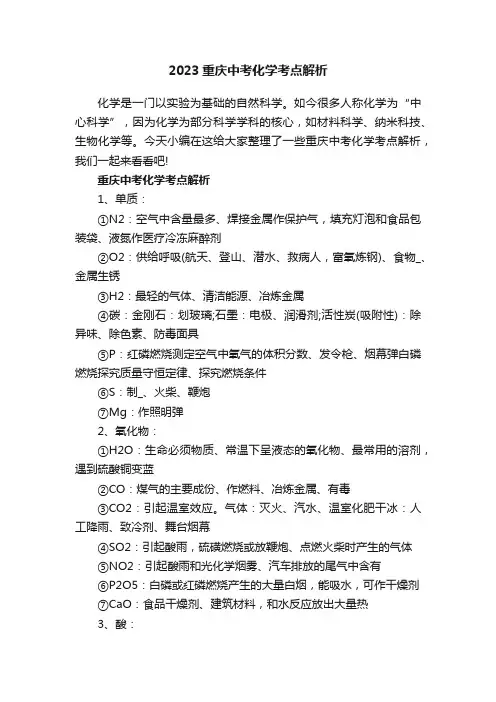 2023重庆中考化学考点解析

化学是一门以实验为基础的自然科学。如今很多人称化学为“中心科学”，因为化学为部分科学学科的核心，如材料科学、纳米科技、生物化学等。今天小编在这给大家整理了一些重庆中考化学考点解析，我们一起来看看吧!

重庆中考化学考点解析

1、单质：

①N2：空气中含量最多、焊接金属作保护气，填充灯泡和食品包装袋、液氮作医疗冷冻麻醉剂

②O2：供给呼吸(航天、登山、潜水、救病人，富氧炼钢)、食物_、金属生锈

③H2：最轻的气体、清洁能源、冶炼金属

④碳：金刚石：划玻璃;石墨：电极、润滑剂;活性炭(吸附性)：除异味、除色素、防毒面具

⑤P：红磷燃烧测定空气中氧气的体积分数、发令枪、烟幕弹白磷燃烧探究质量守恒定律、探究燃烧条件

⑥S：制_、火柴、鞭炮

⑦Mg：作照明弹

2、氧化物：

①H2O：生命必须物质、常温下呈液态的氧化物、最常用的溶剂，遇到硫酸铜变蓝

②CO：煤气的主要成份、作燃料、冶炼金属、有毒

③CO2：引起温室效应。气体：灭火、汽水、温室化肥干冰：人工降雨、致冷剂、舞台烟幕

④SO2：引起酸雨，硫磺燃烧或放鞭炮、点燃火柴时产生的气体

⑤NO2：引起酸雨和光化学烟雾、汽车排放的尾气中含有

⑥P2O5：白磷或红磷燃烧产生的大量白烟，能吸水，可作干燥剂

⑦CaO：食品干燥剂、建筑材料，和水反应放出大量热

3、酸：